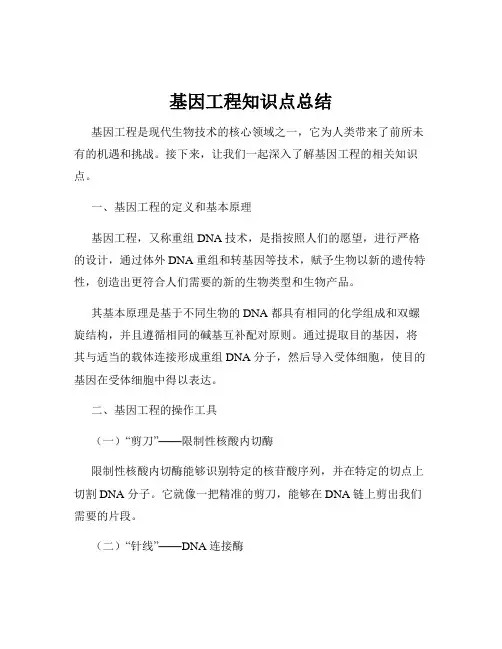 基因工程知识点总结

基因工程是现代生物技术的核心领域之一，它为人类带来了前所未有的机遇和挑战。接下来，让我们一起深入了解基因工程的相关知识点。

一、基因工程的定义和基本原理

基因工程，又称重组 DNA 技术，是指按照人们的愿望，进行严格的设计，通过体外 DNA 重组和转基因等技术，赋予生物以新的遗传特性，创造出更符合人们需要的新的生物类型和生物产品。

其基本原理是基于不同生物的 DNA 都具有相同的化学组成和双螺旋结构，并且遵循相同的碱基互补配对原则。通过提取目的基因，将其与适当的载体连接形成重组 DNA 分子，然后导入受体细胞，使目的基因在受体细胞中得以表达。

二、基因工程的操作工具

（一）“剪刀”——限制性核酸内切酶

限制性核酸内切酶能够识别特定的核苷酸序列，并在特定的切点上切割 DNA 分子。它就像一把精准的剪刀，能够在 DNA 链上剪出我们需要的片段。

（二）“针线”——DNA 连接酶